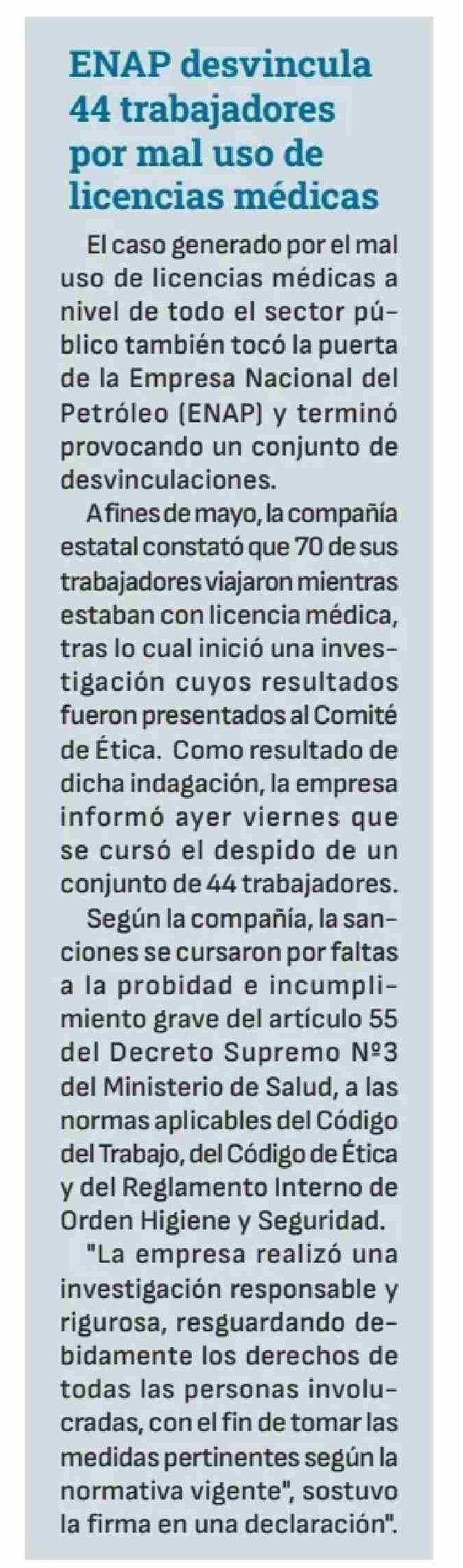 ENAP desvincula 44 trabajadores por mal uso de licencias médicas

El caso generado por el mal uso de licencias médicas a nivel de todo el sector público también tocó la puerta de la Empresa Nacional del Petróleo (ENAP) y terminó provocando un conjunto de desvinculaciones.

A fines de mayo, la compañía estatal constató que 70 de sus trabajadores viajaron mientras estaban con licencia médica, tras lo cual inició una investigación cuyos resultados fueron presentados al Comité de Ética. Como resultado de dicha indagación, la empresa informó ayer viernes que se cursó el despido de un conjunto de 44 trabajadores.

Según la compañía, la sanciones se cursaron por faltas a la probidad e incumplimiento grave del artículo 55 del Decreto Supremo Nº3 del Ministerio de Salud, a las normas aplicables del Código del Trabajo, del Código de Ética y del Reglamento Interno de Orden Higiene y Seguridad.

"La empresa realizó una investigación responsable y rigurosa, resguardando debidamente los derechos de todas las personas involucradas, con el fin de tomar las medidas pertinentes según la normativa vigente", sostuvo la firma en una declaración".